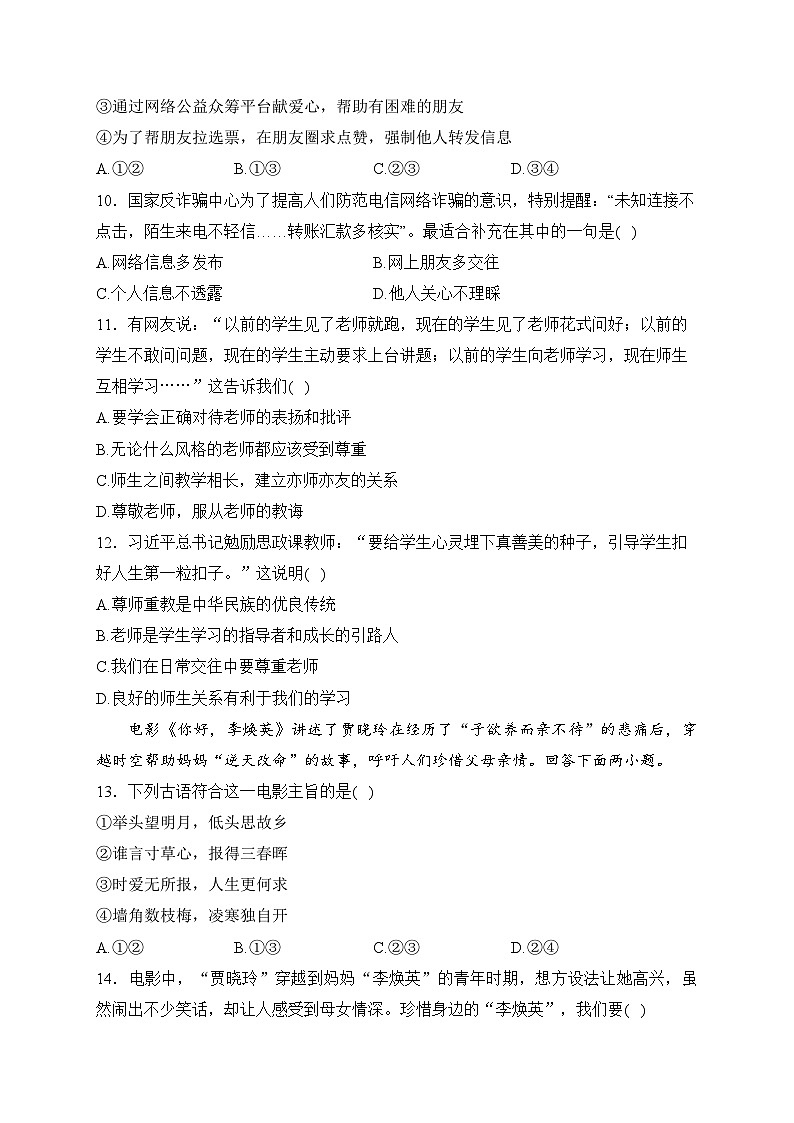 ③通过网络公益众筹平台献爱心，帮助有困难的朋友
④为了帮朋友拉选票，在朋友圈求点赞，强制他人转发信息
A.①② B.①③ C.②③ D.③④
10．国家反诈骗中心为了提高人们防范电信网络诈骗的意识，特别提醒：“未知连接不点击，陌生来电不轻信……转账汇款多核实”。最适合补充在其中的一句是( )
A.网络信息多发布 B.网上朋友多交往
C.个人信息不透露 D.他人关心不理睬
11．有网友说：“以前的学生见了老师就跑，现在的学生见了老师花式问好；以前的学生不敢问问题，现在的学生主动要求上台讲题；以前的学生向老师学习，现在师生互相学习……”这告诉我们( )
A.要学会正确对待老师的表扬和批评
B.无论什么风格的老师都应该受到尊重
C.师生之间教学相长，建立亦师亦友的关系
D.尊敬老师，服从老师的教诲
12．习近平总书记勉励思政课教师：“要给学生心灵埋下真善美的种子，引导学生扣好人生第一粒扣子。”这说明( )
A.尊师重教是中华民族的优良传统
B.老师是学生学习的指导者和成长的引路人
C.我们在日常交往中要尊重老师
D.良好的师生关系有利于我们的学习
电影《你好，李焕英》讲述了贾晓玲在经历了“子欲养而亲不待”的悲痛后，穿越时空帮助妈妈“逆天改命”的故事，呼吁人们珍惜父母亲情。回答下面两小题。
13．下列古语符合这一电影主旨的是( )
①举头望明月，低头思故乡
②谁言寸草心，报得三春晖
③时爱无所报，人生更何求
④墙角数枝梅，凌寒独自开
A.①② B.①③ C.②③ D.②④
14．电影中，“贾晓玲”穿越到妈妈“李焕英”的青年时期，想方设法让她高兴，虽然闹出不少笑话，却让人感受到母女情深。珍惜身边的“李焕英”，我们要( )